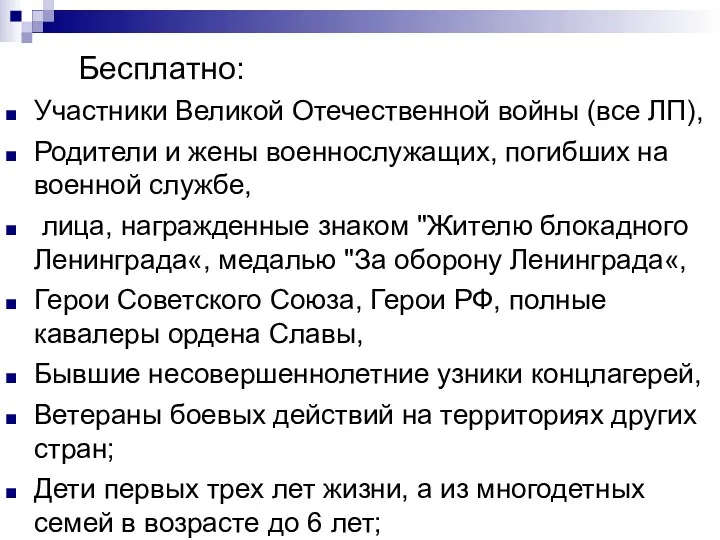 Бесплатно:

Участники Великой Отечественной войны (все ЛП),

Родители и жены военнослужащих, погибших на военной службе,

лица, награжденные знаком "Жителю блокадного Ленинграда«, медалью "За оборону Ленинграда«,

Герои Советского Союза, Герои РФ, полные кавалеры ордена Славы,

Бывшие несовершеннолетние узники концлагерей,

Ветераны боевых действий на территориях других стран;

Дети первых трех лет жизни, а из многодетных семей в возрасте до 6 лет;